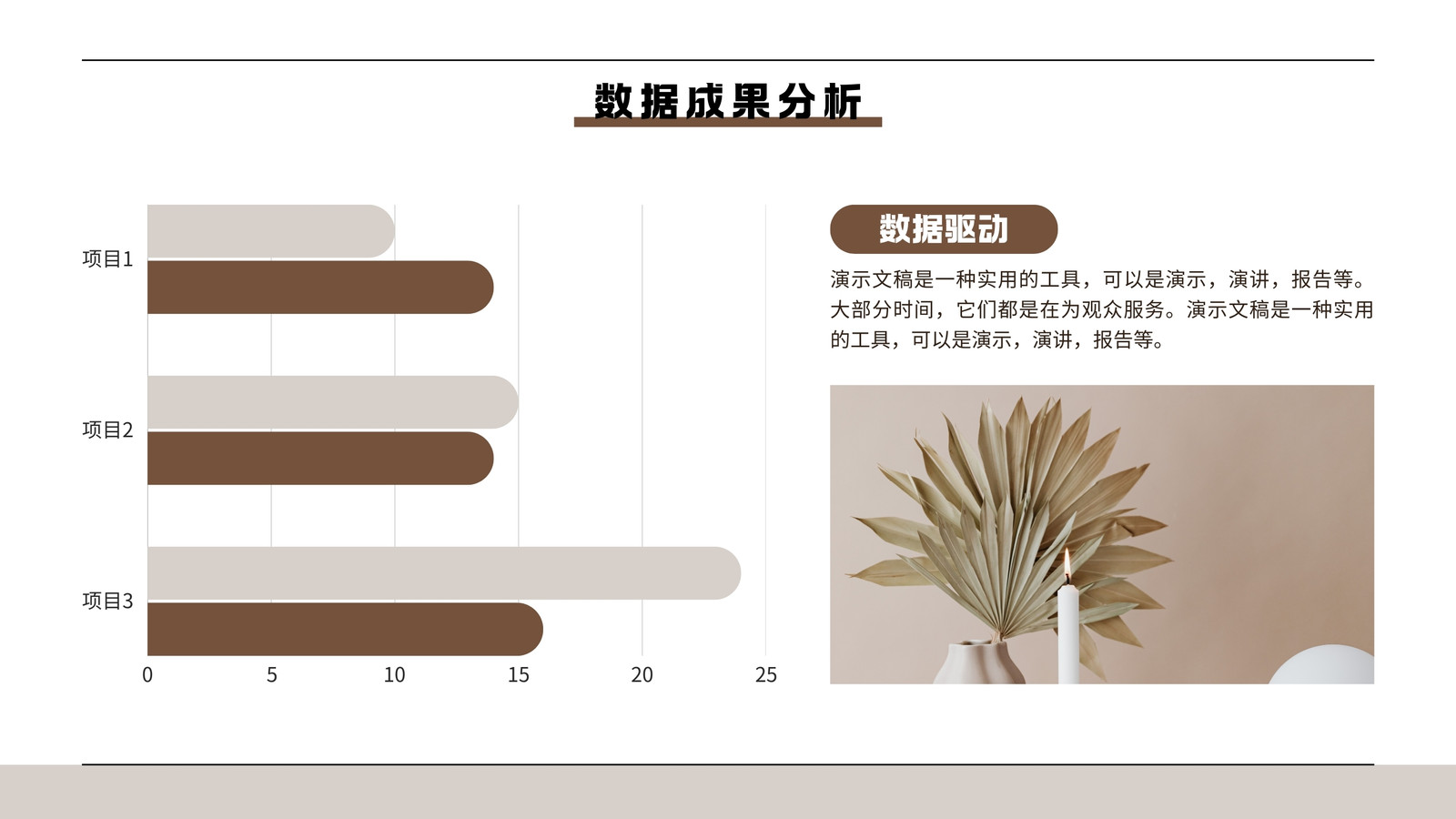 数据成果分析

项目1

项目2

项目3

0
5
10
15
20
25

数据驱动

演示文稿是一种实用的工具，可以是演示，演讲，报告等。大部分时间，它们都是在为观众服务。演示文稿是一种实用的工具，可以是演示，演讲，报告等。